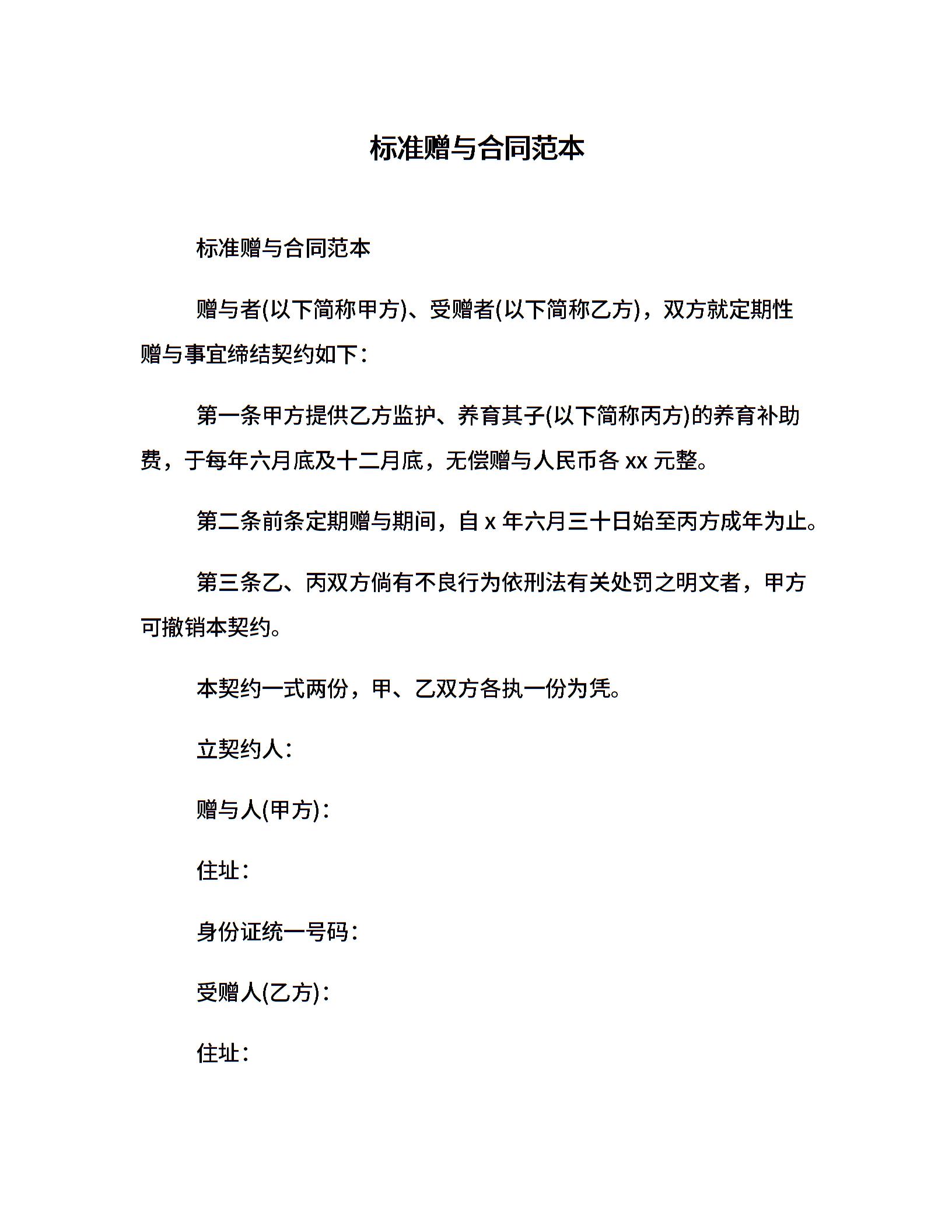 标准赠与合同范本

标准赠与合同范本

赠与者(以下简称甲方)、受赠者(以下简称乙方)，双方就定期性赠与事宜缔结契约如下：

第一条甲方提供乙方监护、养育其子(以下简称丙方)的养育补助费，于每年六月底及十二月底，无偿赠与人民币各 xx 元整。

第二条前条定期赠与期间，自 x 年六月三十日始至丙方成年为止。

第三条乙、丙双方倘有不良行为依刑法有关处罚之明文者，甲方可撤销本契约。

本契约一式两份，甲、乙双方各执一份为凭。

立契约人：

赠与人(甲方)：

住址：

身份证统一号码：

受赠人(乙方)：

住址：